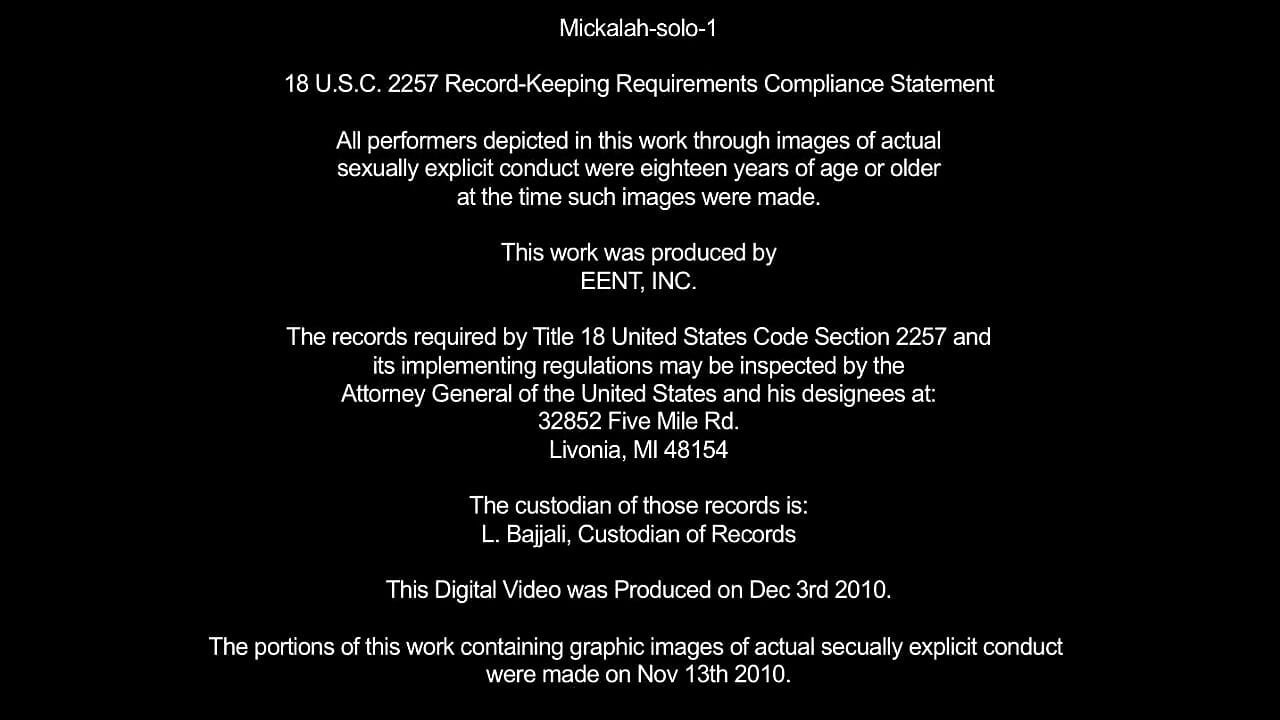 Mickalah-solo-1

18 U.S.C. 2257 Record-Keeping Requirements Compliance Statement

All performers depicted in this work through images of actual sexually explicit conduct were eighteen years of age or older at the time such images were made.

This work was produced by
EENT, INC.

The records required by Title 18 United States Code Section 2257 and its implementing regulations may be inspected by the Attorney General of the United States and his designees at:
32852 Five Mile Rd.
Livonia, MI 48154

The custodian of those records is:
L. Bajjali, Custodian of Records

This Digital Video was Produced on Dec 3rd 2010.

The portions of this work containing graphic images of actual secually explicit conduct were made on Nov 13th 2010.